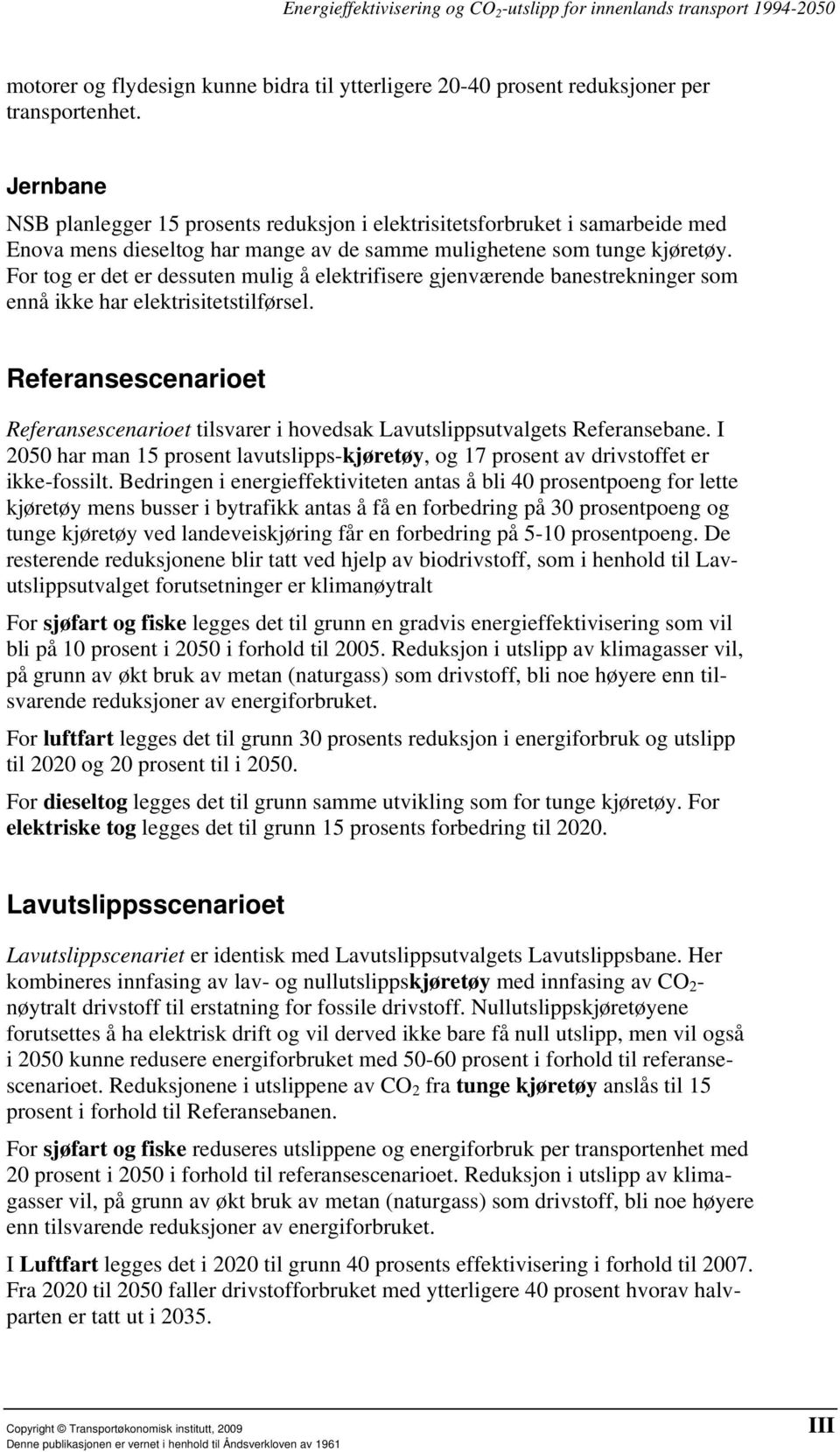 Energieffektivisering og $CO_2$-utslipp for innenlands transport 1994-2050

motorer og flydesign kunne bidra til ytterligere 20-40 prosent reduksjoner per transportenhet.

Jernbane
NSB planlegger 15 prosents reduksjon i elektrisitetsforbruket i samarbeide med Enova mens dieseltog har mange av de samme mulighetene som tunge kjøretøy. For tog er det er dessuten mulig å elektrifisere gjenværende banestrekninger som ennå ikke har elektrisitetstilførsel.

Referansescenarioet

Referansescenarioet tilsvarer i hovedsak Lavutslippsutvalgets Referansebane. I 2050 har man 15 prosent lavutslipps-kjøretøy, og 17 prosent av drivstoffet er ikke-fossilt. Bedringen i energieffektiviteten antas å bli 40 prosentpoeng for lette kjøretøy mens busser i bytrafikk antas å få en forbedring på 30 prosentpoeng og tunge kjøretøy ved landeveiskjøring får en forbedring på 5-10 prosentpoeng. De resterende reduksjonene blir tatt ved hjelp av biodrivstoff, som i henhold til Lavutslippsutvalget forutsetninger er klimanøytralt

For sjøfart og fiske legges det til grunn en gradvis energieffektivisering som vil bli på 10 prosent i 2050 i forhold til 2005. Reduksjon i utslipp av klimagasser vil, på grunn av økt bruk av metan (naturgass) som drivstoff, bli noe høyere enn tilsvarende reduksjoner av energiforbruket.

For luftfart legges det til grunn 30 prosents reduksjon i energiforbruk og utslipp til 2020 og 20 prosent til i 2050.

For dieseltog legges det til grunn samme utvikling som for tunge kjøretøy. For elektriske tog legges det til grunn 15 prosents forbedring til 2020.

Lavutslippsscenarioet

Lavutslippscenariet er identisk med Lavutslippsutvalgets Lavutslippsbane. Her kombineres innfasing av lav- og nullutslippskjøretøy med innfasing av $CO_2$-nøytralt drivstoff til erstatning for fossile drivstoff. Nullutslippskjøretøyene forutsettes å ha elektrisk drift og vil derved ikke bare få null utslipp, men vil også i 2050 kunne redusere energiforbruket med 50-60 prosent i forhold til referansescenarioet. Reduksjonene i utslippene av $CO_2$ fra tunge kjøretøy anslås til 15 prosent i forhold til Referansebanen.

For sjøfart og fiske reduseres utslippene og energiforbruk per transportenhet med 20 prosent i 2050 i forhold til referansescenarioet. Reduksjon i utslipp av klimagasser vil, på grunn av økt bruk av metan (naturgass) som drivstoff, bli noe høyere enn tilsvarende reduksjoner av energiforbruket.

I Luftfart legges det i 2020 til grunn 40 prosents effektivisering i forhold til 2007. Fra 2020 til 2050 faller drivstofforbruket med ytterligere 40 prosent hvorav halvparten er tatt ut i 2035.

Copyright © Transportøkonomisk institutt, 2009
Denne publikasjonen er vernet i henhold til Åndsverkloven av 1961

III